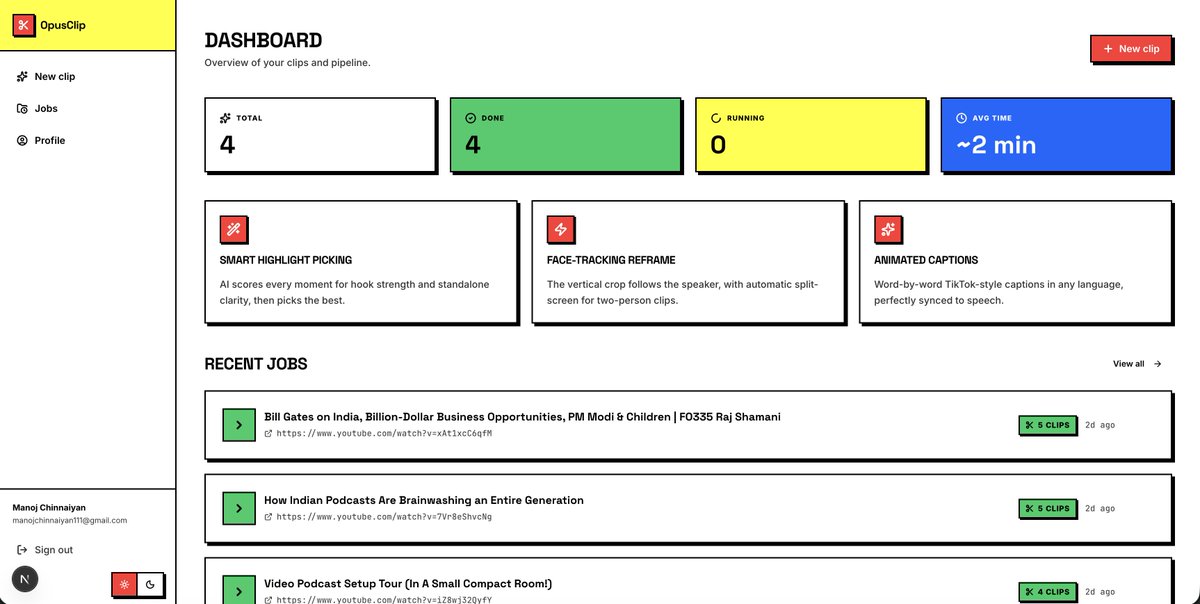 OpusClip

New clip
Jobs
Profile

Manoj Chinnaiyan
manojchinnaiyan111@gmail.com

Sign out

N

DASHBOARD
Overview of your clips and pipeline.

+ New clip

TOTAL
4

DONE
4

RUNNING
0

AVG TIME
~2 min

SMART HIGHLIGHT PICKING
AI scores every moment for hook strength and standalone clarity, then picks the best.

FACE-TRACKING REFRAME
The vertical crop follows the speaker, with automatic split-screen for two-person clips.

ANIMATED CAPTIONS
Word-by-word TikTok-style captions in any language, perfectly synced to speech.

RECENT JOBS

View all →

Bill Gates on India, Billion-Dollar Business Opportunities, PM Modi & Children | FO335 Raj Shamani
https://www.youtube.com/watch?v=xAt1xcC6qfM
5 CLIPS 2d ago

How Indian Podcasts Are Brainwashing an Entire Generation
https://www.youtube.com/watch?v=7Vr8eShvcNg
5 CLIPS 2d ago

Video Podcast Setup Tour (In A Small Compact Room!)
https://www.youtube.com/watch?v=iZ8wj32QyfY
4 CLIPS 2d ago